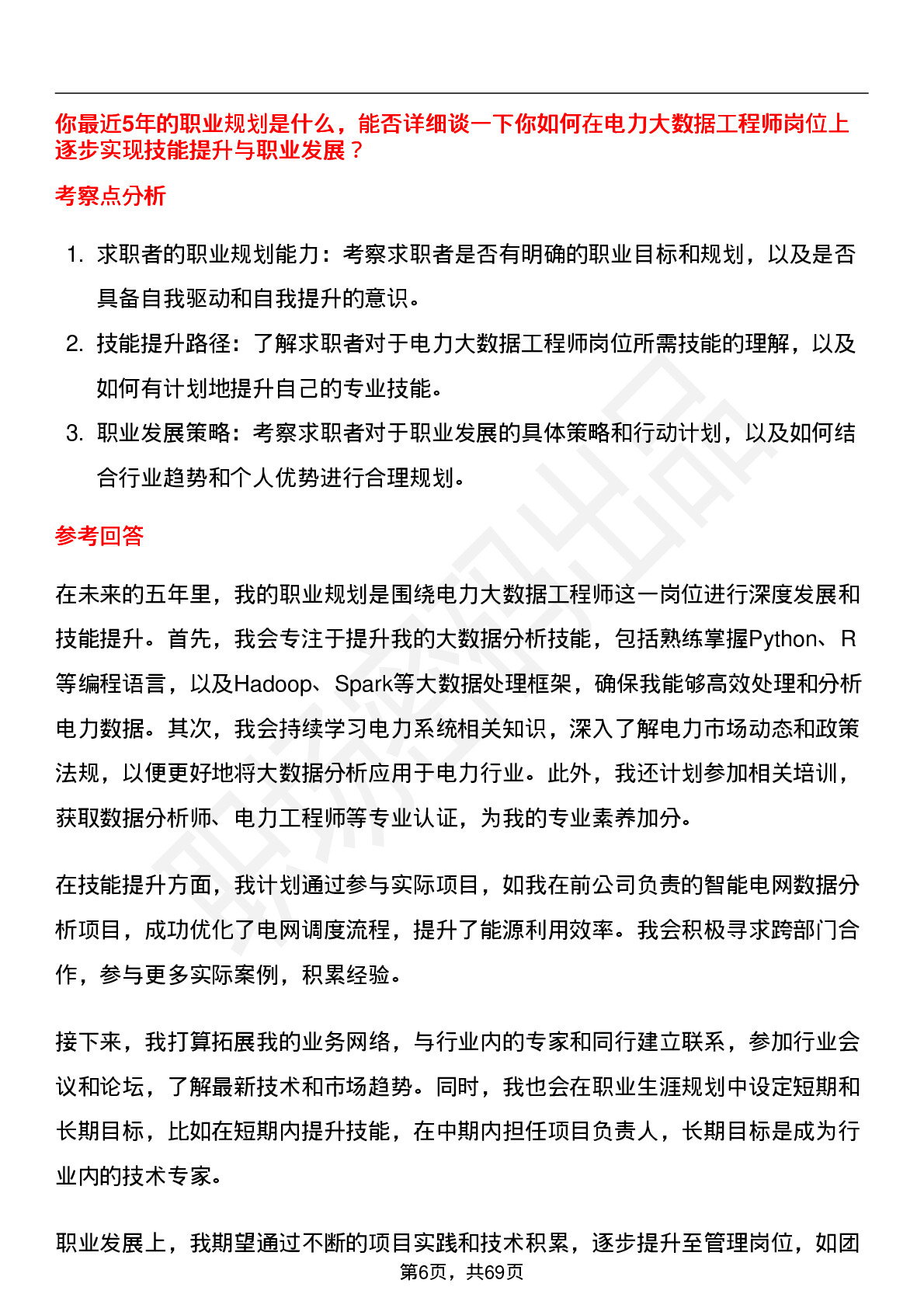 你最近5年的职业规划是什么，能否详细谈一下你如何在电力大数据工程师岗位上逐步实现技能提升与职业发展？

考察点分析

1. 求职者的职业规划能力：考察求职者是否有明确的职业目标和规划，以及是否具备自我驱动和自我提升的意识。
2. 技能提升路径：了解求职者对于电力大数据工程师岗位所需技能的理解，以及如何有计划地提升自己的专业技能。
3. 职业发展策略：考察求职者对于职业发展的具体策略和行动计划，以及如何结合行业趋势和个人优势进行合理规划。

参考回答

在未来的五年里，我的职业规划是围绕电力大数据工程师这一岗位进行深度发展和技能提升。首先，我会专注于提升我的大数据分析技能，包括熟练掌握Python、R等编程语言，以及Hadoop、Spark等大数据处理框架，确保我能够高效处理和分析电力数据。其次，我会持续学习电力系统相关知识，深入了解电力市场动态和政策法规，以便更好地将大数据分析应用于电力行业。此外，我还计划参加相关培训，获取数据分析师、电力工程师等专业认证，为我的专业素养加分。

在技能提升方面，我计划通过参与实际项目，如我在前公司负责的智能电网数据分析项目，成功优化了电网调度流程，提升了能源利用效率。我会积极寻求跨部门合作，参与更多实际案例，积累经验。

接下来，我打算拓展我的业务网络，与行业内的专家和同行建立联系，参加行业会议和论坛，了解最新技术和市场趋势。同时，我也会在职业生涯规划中设定短期和长期目标，比如在短期内提升技能，在中期内担任项目负责人，长期目标是成为行业内的技术专家。

职业发展上，我期望通过不断的项目实践和技术积累，逐步提升至管理岗位，如团

第6页，共69页